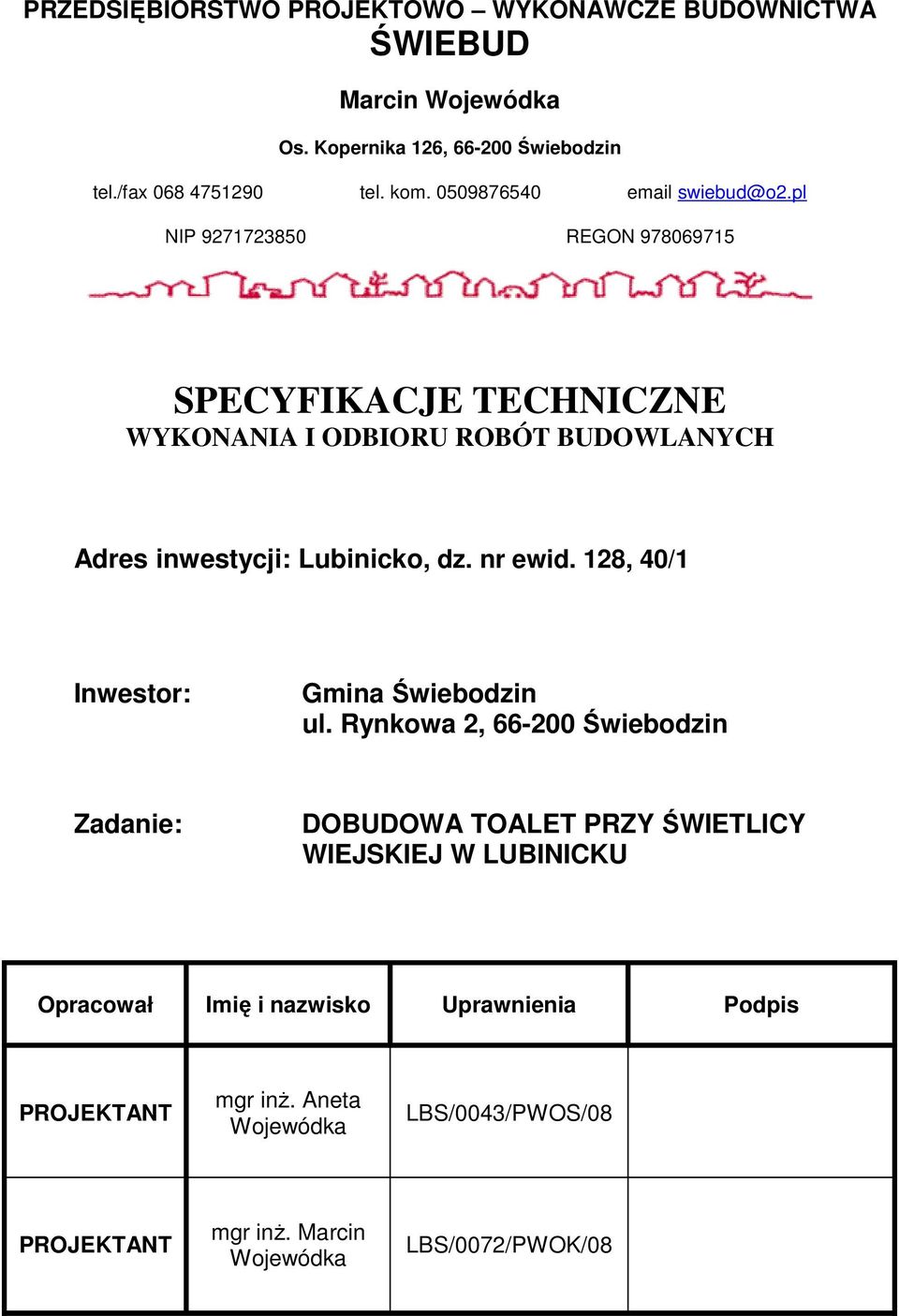 PRZEDSIĘBIORSTWO PROJEKTOWO – WYKONAWCZE BUDOWNICTWA
ŚWIEBUD

Marcin Wojewódka

Os. Kopernika 126, 66-200 Świebodzin

tel./fax 068 4751290 tel. kom. 0509876540 email swiebud@o2.pl

NIP 9271723850 REGON 978069715

SPECYFIKACJE TECHNICZNE
WYKONANIA I ODBIORU ROBÓT BUDOWLANYCH

Adres inwestycji: Lubinicko, dz. nr ewid. 128, 40/1

Inwestor: Gmina Świebodzin
ul. Rynkowa 2, 66-200 Świebodzin

Zadanie: DOBUDOWA TOALET PRZY ŚWIETLICY WIEJSKIEJ W LUBINICKU

| Opracował | Imię i nazwisko | Uprawnienia | Podpis |
|---|---|---|---|
| PROJEKTANT | mgr inż. Aneta Wojewódka | LBS/0043/PWOS/08 | |
| PROJEKTANT | mgr inż. Marcin Wojewódka | LBS/0072/PWOK/08 | |